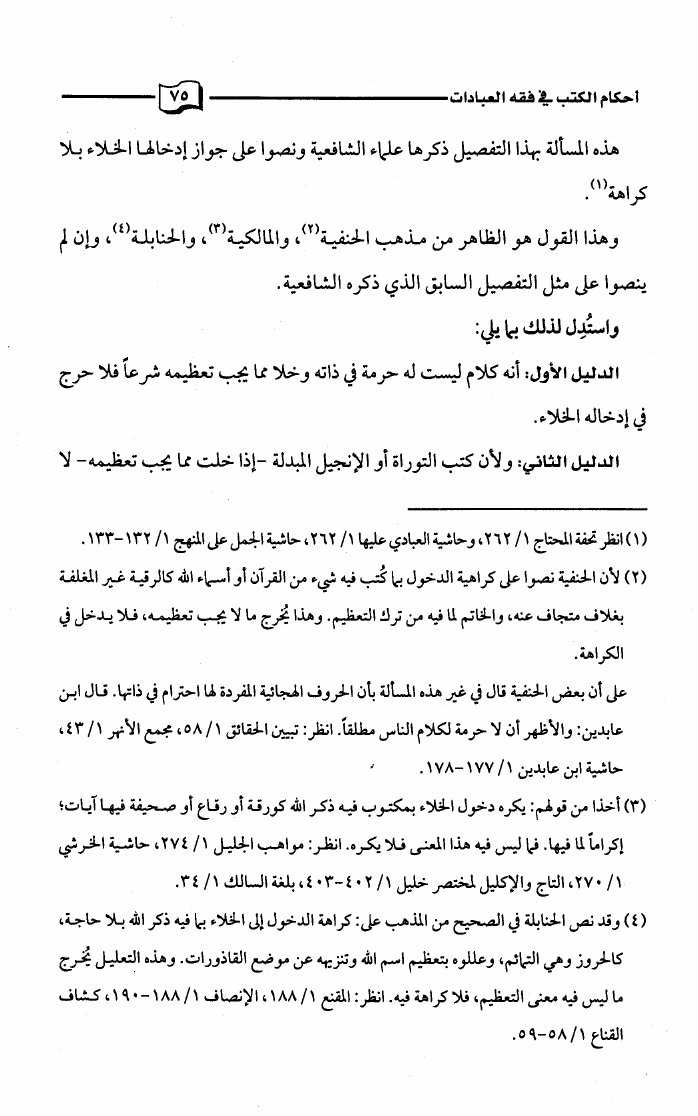 أحكام الكتب في فقه العبادات ٧٥

هذه المسألة بهذا التفصيل ذكرها علماء الشافعية ونصوا على جواز إدخالها الخلاء بلا كراهة$^{(١)}$.

وهذا القول هو الظاهر من مذهب الحنفية$^{(٢)}$، والمالكية$^{(٣)}$، والحنابلة$^{(٤)}$، وإن لم ينصوا على مثل التفصيل السابق الذي ذكره الشافعية.

واستُدِل لذلك بما يلي:

الدليل الأول: أنه كلام ليست له حرمة في ذاته وخلا مما يجب تعظيمه شرعاً فلا حرج في إدخاله الخلاء.

الدليل الثاني: ولأن كتب التوراة أو الإنجيل المبدلة -إذا خلت مما يجب تعظيمه- لا

(١) انظر تحفة المحتاج ١/ ٢٦٢، وحاشية العبادي عليها ١/ ٢٦٢، حاشية الجمل على المنهج ١/ ١٣٢-١٣٣.

(٢) لأن الحنفية نصوا على كراهية الدخول بما كُتب فيه شيء من القرآن أو أسماء الله كالرقية غير المغلفة بغلاف متجاف عنه، والخاتم لما فيه من ترك التعظيم. وهذا يُخرج ما لا يجب تعظيمه، فلا يدخل في الكراهة.

على أن بعض الحنفية قال في غير هذه المسألة بأن الحروف الهجائية المفردة لها احترام في ذاتها. قال ابن عابدين: والأظهر أن لا حرمة لكلام الناس مطلقاً. انظر: تبيين الحقائق ١/ ٥٨، مجمع الأنهر ١/ ٤٣، حاشية ابن عابدين ١/ ١٧٧-١٧٨.

(٣) أخذا من قولهم: يكره دخول الخلاء بمكتوب فيه ذكر الله كورقة أو رقاع أو صحيفة فيها آيات؛ إكراماً لما فيها. فما ليس فيه هذا المعنى فلا يكره. انظر: مواهب الجليل ١/ ٢٧٤، حاشية الخرشي ١/ ٢٧٠، التاج والإكليل لمختصر خليل ١/ ٤٠٢-٤٠٣، بلغة السالك ١/ ٣٤.

(٤) وقد نص الحنابلة في الصحيح من المذهب على: كراهة الدخول إلى الخلاء بما فيه ذكر الله بلا حاجة، كالحروز وهي التمائم، وعللوه بتعظيم اسم الله وتنزيهه عن موضع القاذورات. وهذه التعليل يُخرج ما ليس فيه معنى التعظيم، فلا كراهة فيه. انظر: المقنع ١/ ١٨٨، الإنصاف ١/ ١٨٨-١٩٠، كشاف القناع ١/ ٥٨-٥٩.